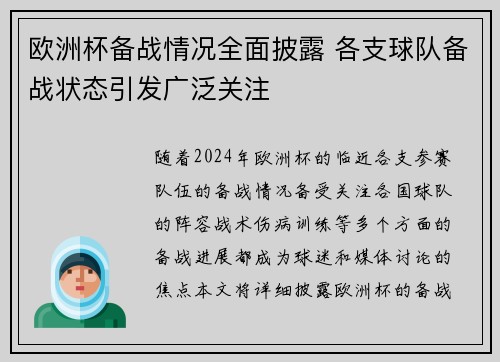 欧洲杯备战情况全面披露 各支球队备战状态引发广泛关注

随着2024年欧洲杯的临近各支参赛队伍的备战情况备受关注各国球队的阵容战术伤病训练等多个方面的备战进展都成为球迷和媒体讨论的焦点本文将详细披露欧洲杯的备战